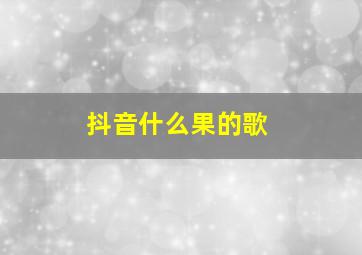 抖音什么果的歌